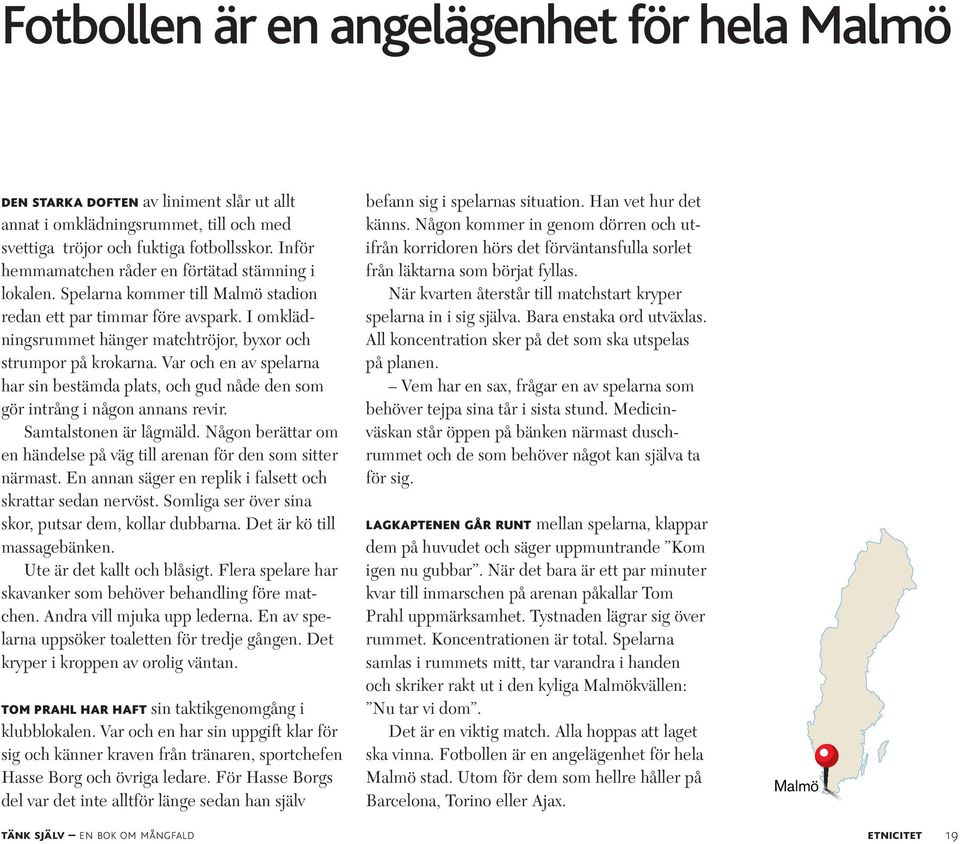 Fotbollen är en angelägenhet för hela Malmö

DEN STARKA DOFTEN av liniment slår ut allt annat i omklädningsrummet, till och med svettiga tröjor och fuktiga fotbollsskor. Inför hemmamatchen råder en förtätad stämning i lokalen. Spelarna kommer till Malmö stadion redan ett par timmar före avspark. I omklädningsrummet hänger matchtröjor, byxor och strumpor på krokarna. Var och en av spelarna har sin bestämda plats, och gud nåde den som gör intrång i någon annans revir.

Samtalstonen är lågmäld. Någon berättar om en händelse på väg till arenan för den som sitter närmast. En annan säger en replik i falsett och skrattar sedan nervöst. Somliga ser över sina skor, putsar dem, kollar dubbarna. Det är kö till massagebänken.

Ute är det kallt och blåsigt. Flera spelare har skavanker som behöver behandling före matchen. Andra vill mjuka upp lederna. En av spelarna uppsöker toaletten för tredje gången. Det kryper i kroppen av orolig väntan.

TOM PRAHL HAR HAFT sin taktikgenomgång i klubblokalen. Var och en har sin uppgift klar för sig och känner kraven från tränaren, sportchefen Hasse Borg och övriga ledare. För Hasse Borgs del var det inte alltför länge sedan han själv befann sig i spelarnas situation. Han vet hur det känns. Någon kommer in genom dörren och utifrån korridoren hörs det förväntansfulla sorlet från läktarna som börjat fyllas.

När kvarten återstår till matchstart kryper spelarna in i sig själva. Bara enstaka ord utväxlas. All koncentration sker på det som ska utspelas på planen.

– Vem har en sax, frågar en av spelarna som behöver tejpa sina tår i sista stund. Medicinväskan står öppen på bänken närmast duschrummet och de som behöver något kan själva ta för sig.

LAGKAPTENEN GÅR RUNT mellan spelarna, klappar dem på huvudet och säger uppmuntrande ”Kom igen nu gubbar”. När det bara är ett par minuter kvar till inmarschen på arenan påkallar Tom Prahl uppmärksamhet. Tystnaden lägrar sig över rummet. Koncentrationen är total. Spelarna samlas i rummets mitt, tar varandra i handen och skriker rakt ut i den kyliga Malmökvällen: ”Nu tar vi dom”.

Det är en viktig match. Alla hoppas att laget ska vinna. Fotbollen är en angelägenhet för hela Malmö stad. Utom för dem som hellre håller på Barcelona, Torino eller Ajax.

Malmö

TÄNK SJÄLV – EN BOK OM MÅNGFALD

ETNICITET 19